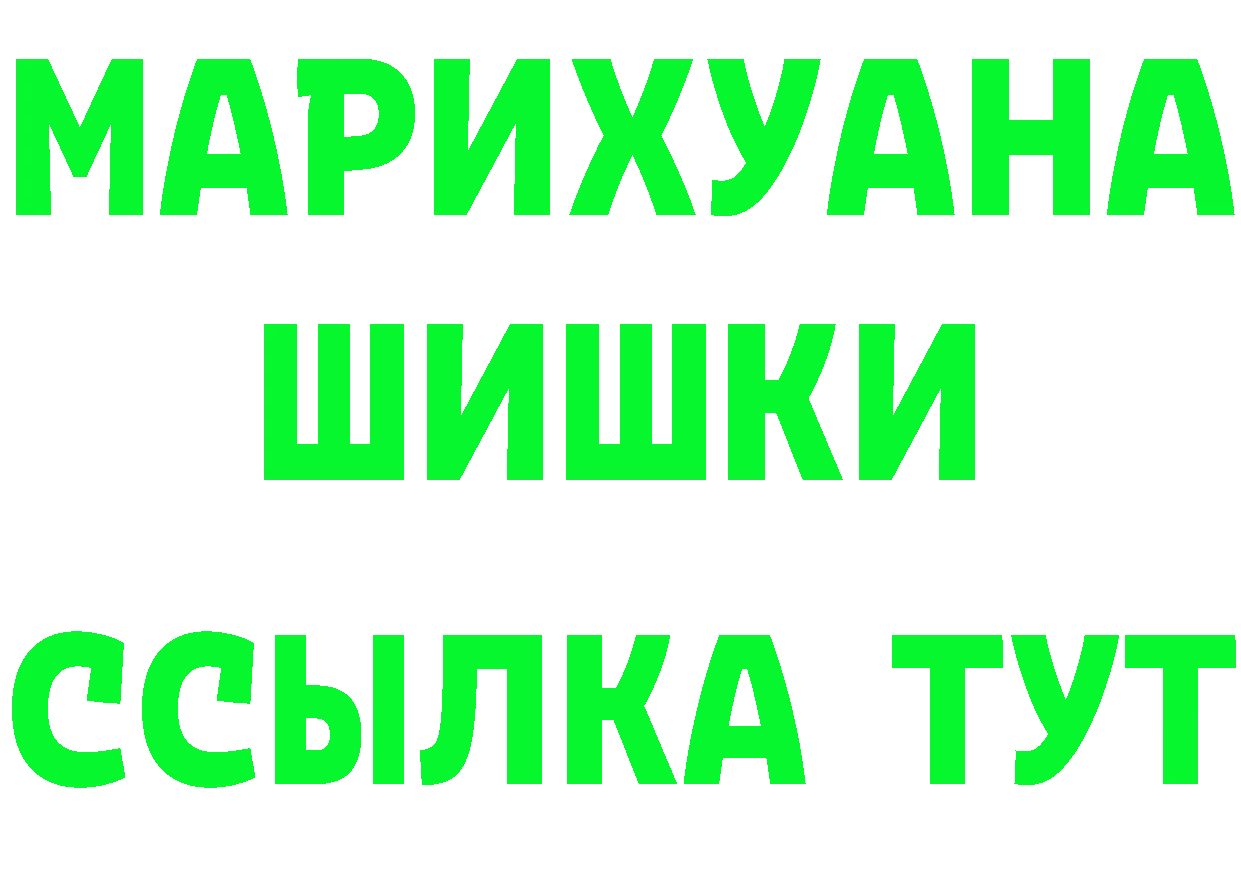 МАРИХУАНА
ШИШКИ
ССЫЛКА ТУТ